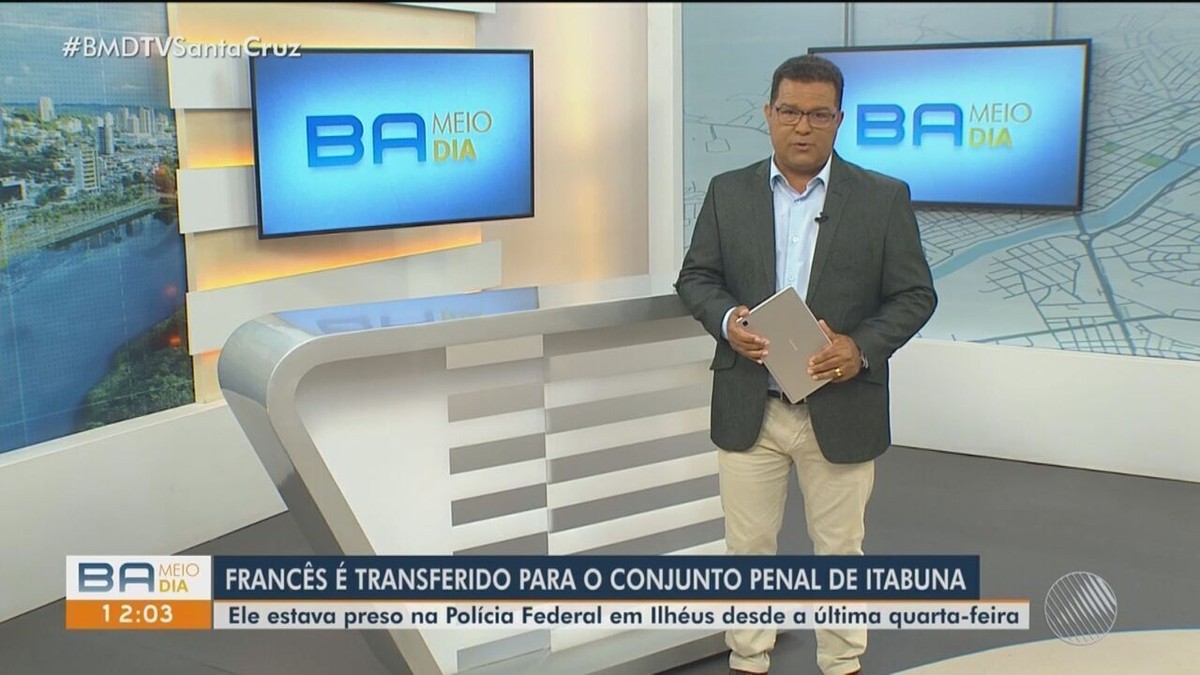 #BMDTVSantaCruz

BA MEIO DIA

BA MEIO DIA

BA MEIO DIA
12:03

FRANCÊS É TRANSFERIDO PARA O CONJUNTO PENAL DE ITABUNA
Ele estava preso na Polícia Federal em Ilhéus desde a última quarta-feira